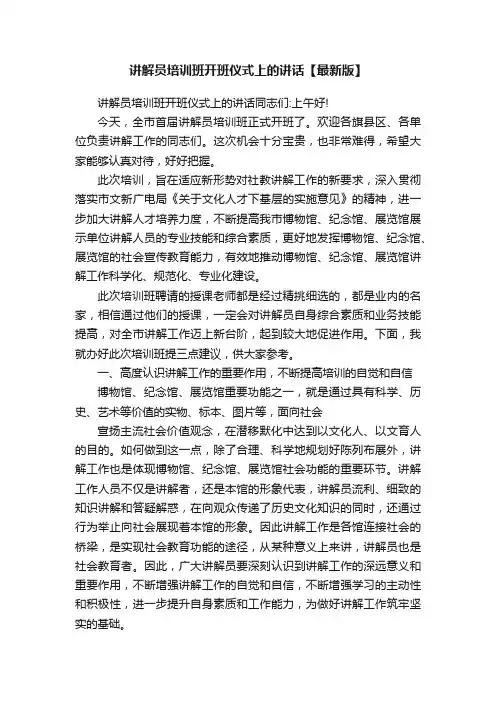 讲解员培训班开班仪式上的讲话【最新版】

讲解员培训班开班仪式上的讲话同志们:上午好!

今天，全市首届讲解员培训班正式开班了。欢迎各旗县区、各单位负责讲解工作的同志们。这次机会十分宝贵，也非常难得，希望大家能够认真对待，好好把握。

此次培训，旨在适应新形势对社教讲解工作的新要求，深入贯彻落实市文新广电局《关于文化人才下基层的实施意见》的精神，进一步加大讲解人才培养力度，不断提高我市博物馆、纪念馆、展览馆展示单位讲解人员的专业技能和综合素质，更好地发挥博物馆、纪念馆、展览馆的社会宣传教育能力，有效地推动博物馆、纪念馆、展览馆讲解工作科学化、规范化、专业化建设。

此次培训班聘请的授课老师都是经过精挑细选的，都是业内的名家，相信通过他们的授课，一定会对讲解员自身综合素质和业务技能提高，对全市讲解工作迈上新台阶，起到较大地促进作用。下面，我就办好此次培训班提三点建议，供大家参考。

一、高度认识讲解工作的重要作用，不断提高培训的自觉和自信

博物馆、纪念馆、展览馆重要功能之一，就是通过具有科学、历史、艺术等价值的实物、标本、图片等，面向社会

宣扬主流社会价值观念，在潜移默化中达到以文化人、以文育人的目的。如何做到这一点，除了合理、科学地规划好陈列布展外，讲解工作也是体现博物馆、纪念馆、展览馆社会功能的重要环节。讲解工作人员不仅是讲解者，还是本馆的形象代表，讲解员流利、细致的知识讲解和答疑解惑，在向观众传递了历史文化知识的同时，还通过行为举止向社会展现着本馆的形象。因此讲解工作是各馆连接社会的桥梁，是实现社会教育功能的途径，从某种意义上来讲，讲解员也是社会教育者。因此，广大讲解员要深刻认识到讲解工作的深远意义和重要作用，不断增强讲解工作的自觉和自信，不断增强学习的主动性和积极性，进一步提升自身素质和工作能力，为做好讲解工作筑牢坚实的基础。